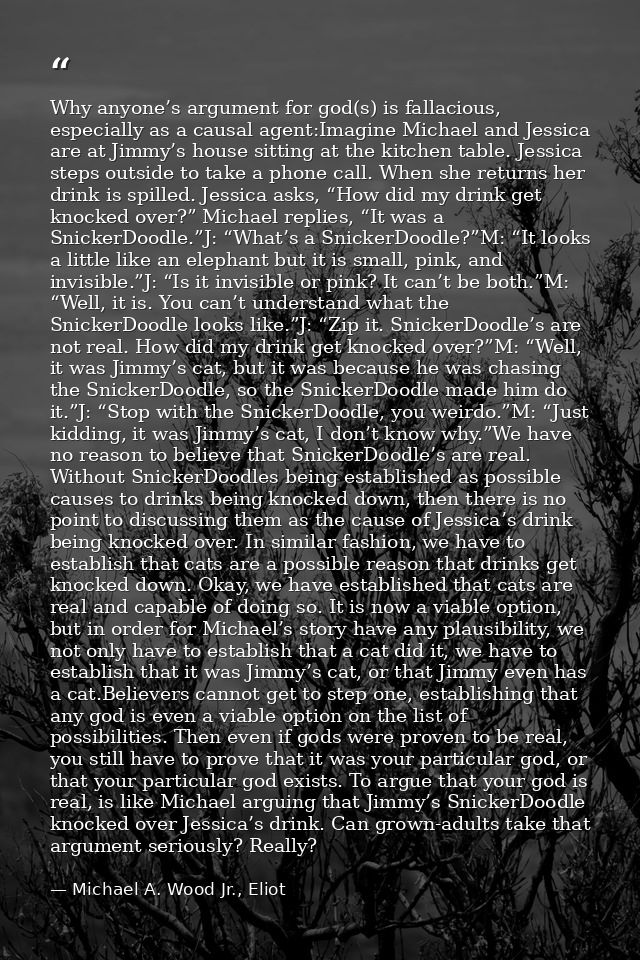 "

Why anyone's argument for god(s) is fallacious, especially as a causal agent:Imagine Michael and Jessica are at Jimmy's house sitting at the kitchen table. Jessica steps outside to take a phone call. When she returns her drink is spilled. Jessica asks, "How did my drink get knocked over?" Michael replies, "It was a SnickerDoodle."J: "What's a SnickerDoodle?"M: "It looks a little like an elephant but it is small, pink, and invisible."J: "Is it invisible or pink? It can't be both."M: "Well, it is. You can't understand what the SnickerDoodle looks like."J: "Zip it. SnickerDoodle's are not real. How did my drink get knocked over?"M: "Well, it was Jimmy's cat, but it was because he was chasing the SnickerDoodle, so the SnickerDoodle made him do it."J: "Stop with the SnickerDoodle, you weirdo."M: "Just kidding, it was Jimmy's cat, I don't know why."We have no reason to believe that SnickerDoodle's are real. Without SnickerDoodles being established as possible causes to drinks being knocked down, then there is no point to discussing them as the cause of Jessica's drink being knocked over. In similar fashion, we have to establish that cats are a possible reason that drinks get knocked down. Okay, we have established that cats are real and capable of doing so. It is now a viable option, but in order for Michael's story have any plausibility, we not only have to establish that a cat did it, we have to establish that it was Jimmy's cat, or that Jimmy even has a cat.Believers cannot get to step one, establishing that any god is even a viable option on the list of possibilities. Then even if gods were proven to be real, you still have to prove that it was your particular god, or that your particular god exists. To argue that your god is real, is like Michael arguing that Jimmy's SnickerDoodle knocked over Jessica's drink. Can grown-adults take that argument seriously? Really?

— Michael A. Wood Jr., Eliot